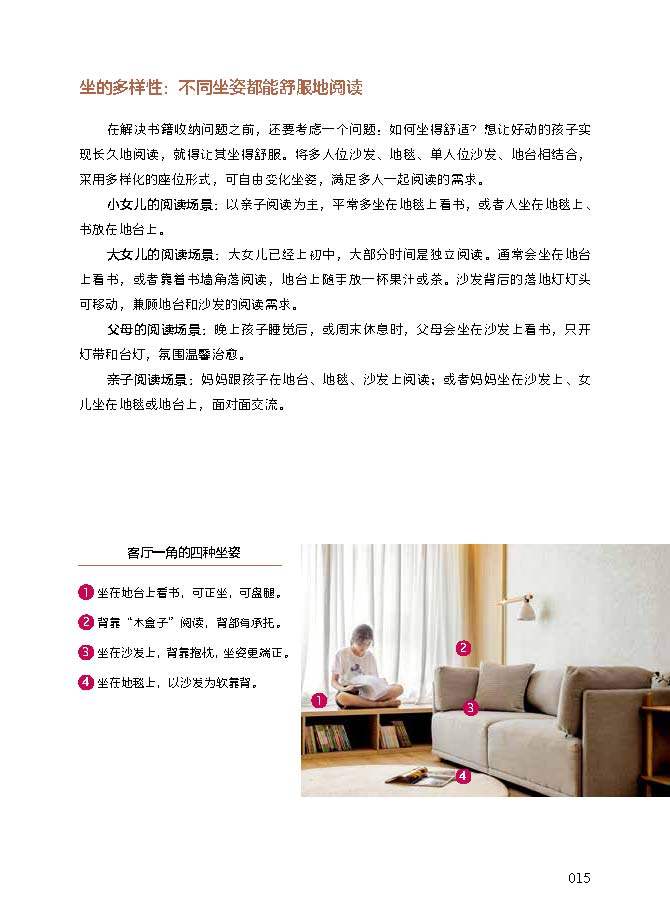 坐的多样性：不同坐姿都能舒服地阅读

在解决书籍收纳问题之前，还要考虑一个问题：如何坐得舒适？想让好动的孩子实现长久地阅读，就得让其坐得舒服。将多人位沙发、地毯、单人位沙发、地台相结合，采用多样化的座位形式，可自由变化坐姿，满足多人一起阅读的需求。

小女儿的阅读场景：以亲子阅读为主，平常多坐在地毯上看书，或者人坐在地毯上、书放在地台上。

大女儿的阅读场景：大女儿已经上初中，大部分时间是独立阅读。通常会坐在地台上看书，或者靠着书墙角落阅读，地台上随手放一杯果汁或茶。沙发背后的落地灯灯头可移动，兼顾地台和沙发的阅读需求。

父母的阅读场景：晚上孩子睡觉后，或周末休息时，父母会坐在沙发上看书，只开灯带和台灯，氛围温馨治愈。

亲子阅读场景：妈妈跟孩子在地台、地毯、沙发上阅读；或者妈妈坐在沙发上、女儿坐在地毯或地台上，面对面交流。

客厅一角的四种坐姿

1 坐在地台上看书，可正坐，可盘腿。

2 背靠“木盒子”阅读，背部有承托。

3 坐在沙发上，背靠抱枕，坐姿更端正。

4 坐在地毯上，以沙发为软靠背。

1
2
3
4

015